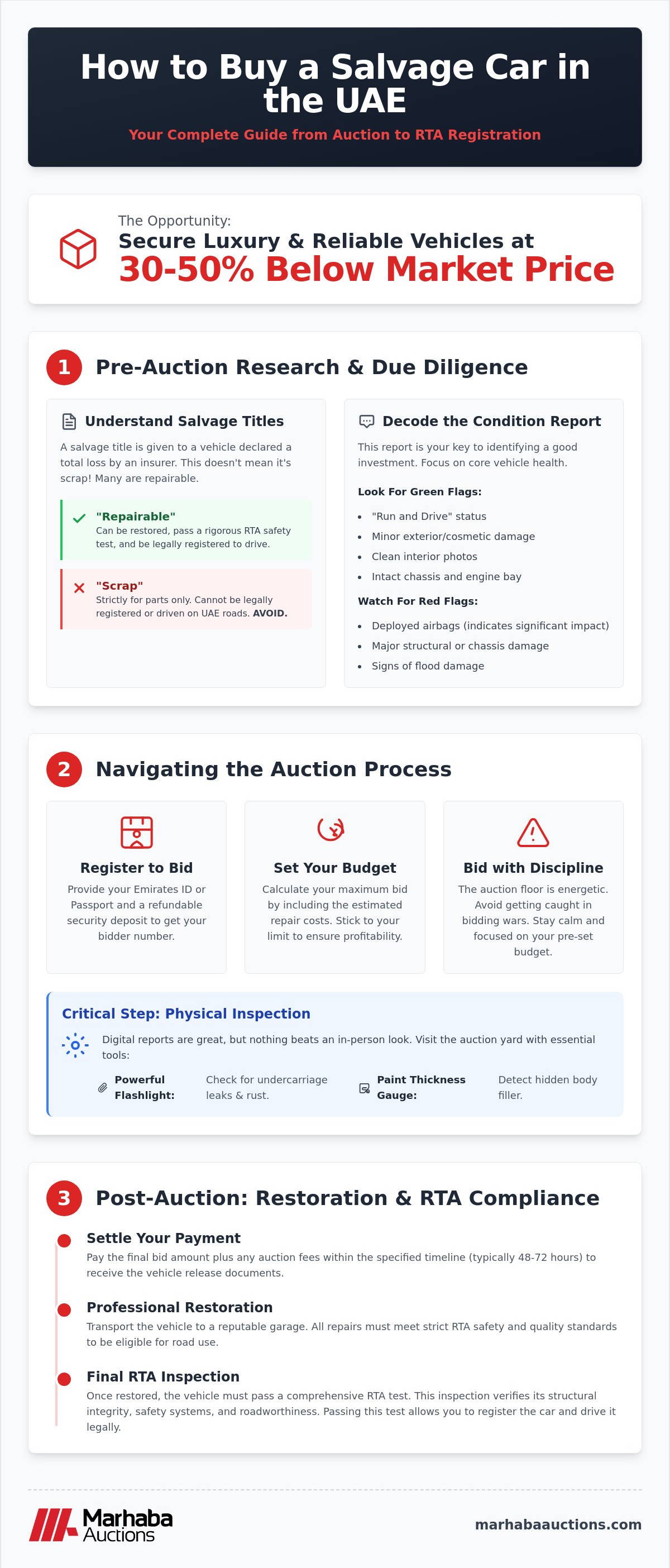 How to Buy a Salvage Car in the UAE

Your Complete Guide from Auction to RTA Registration

The Opportunity:
Secure Luxury & Reliable Vehicles at
30-50% Below Market Price

1 Pre-Auction Research & Due Diligence

Understand Salvage Titles

A salvage title is given to a vehicle declared a total loss by an insurer. This doesn't mean it's scrap! Many are repairable.

"Repairable"
Can be restored, pass a rigorous RTA safety test, and be legally registered to drive.

"Scrap"
Strictly for parts only. Cannot be legally registered or driven on UAE roads. AVOID.

Decode the Condition Report

This report is your key to identifying a good investment. Focus on core vehicle health.

Look For Green Flags:

- "Run and Drive" status
- Minor exterior/cosmetic damage
- Clean interior photos
- Intact chassis and engine bay

Watch For Red Flags:

- Deployed airbags (indicates significant impact)
- Major structural or chassis damage
- Signs of flood damage

2 Navigating the Auction Process

Register to Bid
Provide your Emirates ID or Passport and a refundable security deposit to get your bidder number.

Set Your Budget
Calculate your maximum bid by including the estimated repair costs. Stick to your limit to ensure profitability.

Bid with Discipline
The auction floor is energetic. Avoid getting caught in bidding wars. Stay calm and focused on your pre-set budget.

Critical Step: Physical Inspection

Digital reports are great, but nothing beats an in-person look. Visit the auction yard with essential tools:

Powerful Flashlight: Check for undercarriage leaks & rust.

Paint Thickness Gauge: Detect hidden body filler.

3 Post-Auction: Restoration & RTA Compliance

Settle Your Payment
Pay the final bid amount plus any auction fees within the specified timeline (typically 48-72 hours) to receive the vehicle release documents.

Professional Restoration
Transport the vehicle to a reputable garage. All repairs must meet strict RTA safety and quality standards to be eligible for road use.

Final RTA Inspection
Once restored, the vehicle must pass a comprehensive RTA test. This inspection verifies its structural integrity, safety systems, and roadworthiness. Passing this test allows you to register the car and drive it legally.

Marhaba Auctions

marhabaauctions.com